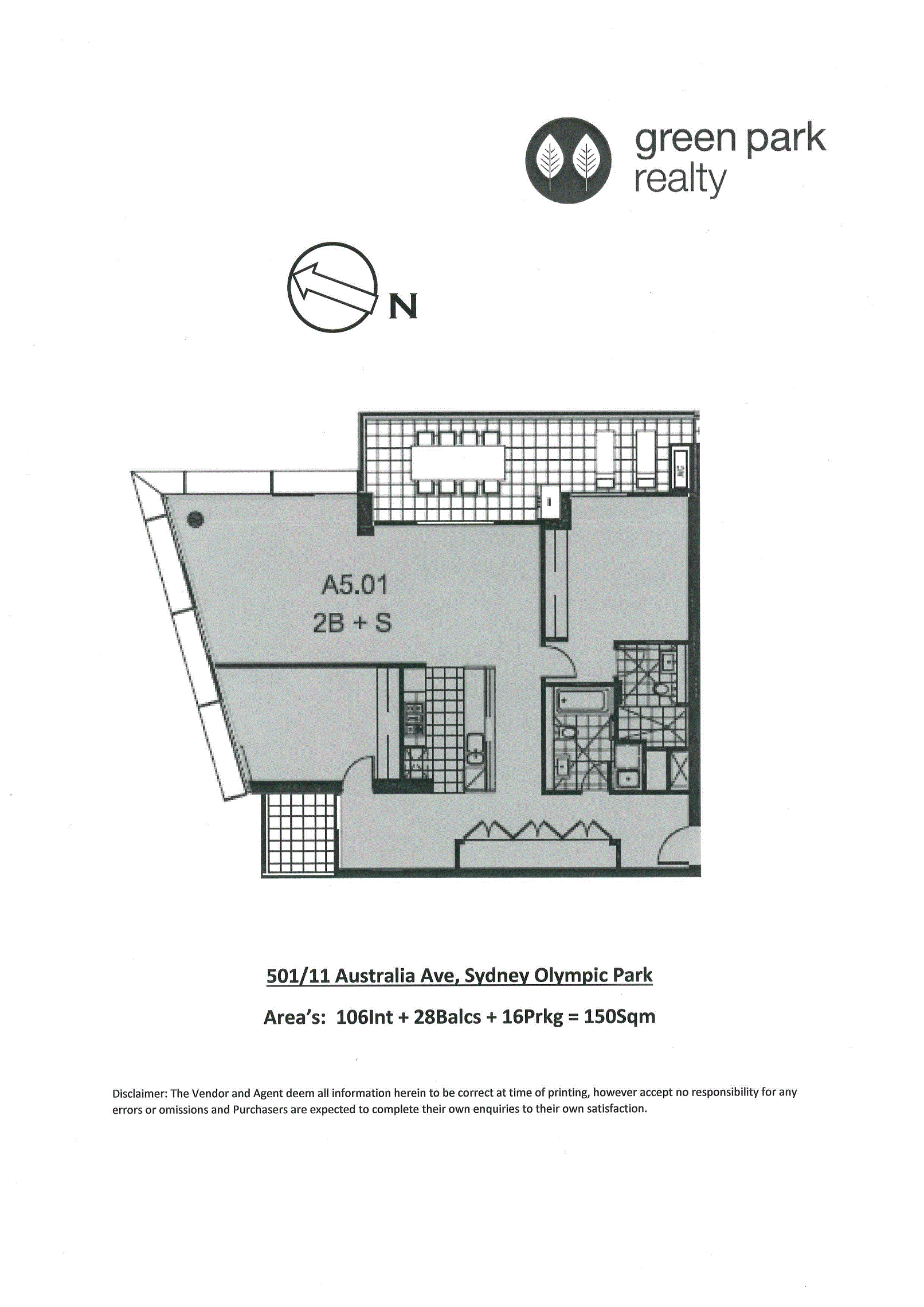 green park realty

N

A5.01
2B + S

501/11 Australia Ave, Sydney Olympic Park

Area's: 106Int + 28Balcs + 16Prkg = 150Sqm

Disclaimer: The Vendor and Agent deem all information herein to be correct at time of printing, however accept no responsibility for any errors or omissions and Purchasers are expected to complete their own enquiries to their own satisfaction.